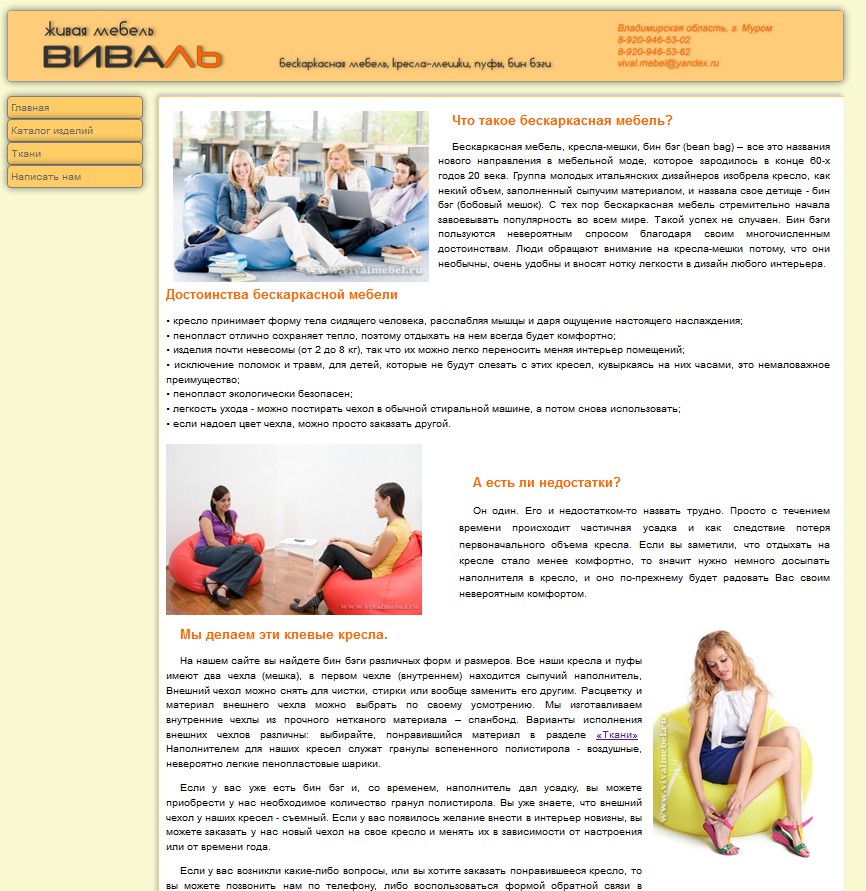 живая мебель
ВИВАЛЬ

бескаркасная мебель, кресла-мешки, пуфы, бин бэги

Владимирская область, г. Муром
8-920-946-53-02
8-920-946-53-62
vival.mebel@yandex.ru

Главная
Каталог изделий
Ткани
Написать нам

www.vivalmebel.ru

Что такое бескаркасная мебель?

Бескаркасная мебель, кресла-мешки, бин бэг (bean bag) – все это названия нового направления в мебельной моде, которое зародилось в конце 60-х годов 20 века. Группа молодых итальянских дизайнеров изобрела кресло, как некий объем, заполненный сыпучим материалом, и назвала свое детище - бин бэг (бобовый мешок). С тех пор бескаркасная мебель стремительно начала завоевывать популярность во всем мире. Такой успех не случаен. Бин бэги пользуются невероятным спросом благодаря своим многочисленным достоинствам. Люди обращают внимание на кресла-мешки потому, что они необычны, очень удобны и вносят нотку легкости в дизайн любого интерьера.

Достоинства бескаркасной мебели

• кресло принимает форму тела сидящего человека, расслабляя мышцы и даря ощущение настоящего наслаждения;
• пенопласт отлично сохраняет тепло, поэтому отдыхать на нем всегда будет комфортно;
• изделия почти невесомы (от 2 до 8 кг), так что их можно легко переносить меняя интерьер помещений;
• исключение поломок и травм, для детей, которые не будут слезать с этих кресел, кувыркаясь на них часами, это немаловажное преимущество;
• пенопласт экологически безопасен;
• легкость ухода - можно постирать чехол в обычной стиральной машине, а потом снова использовать;
• если надоел цвет чехла, можно просто заказать другой.

www.vivalmebel.ru

А есть ли недостатки?

Он один. Его и недостатком-то назвать трудно. Просто с течением времени происходит частичная усадка и как следствие потеря первоначального объема кресла. Если вы заметили, что отдыхать на кресле стало менее комфортно, то значит нужно немного досыпать наполнителя в кресло, и оно по-прежнему будет радовать Вас своим невероятным комфортом.

Мы делаем эти клевые кресла.

На нашем сайте вы найдете бин бэги различных форм и размеров. Все наши кресла и пуфы имеют два чехла (мешка), в первом чехле (внутреннем) находится сыпучий наполнитель, Внешний чехол можно снять для чистки, стирки или вообще заменить его другим. Расцветку и материал внешнего чехла можно выбрать по своему усмотрению. Мы изготавливаем внутренние чехлы из прочного нетканого материала – спанбонд. Варианты исполнения внешних чехлов различны: выбирайте, понравившийся материал в разделе «Ткани» Наполнителем для наших кресел служат гранулы вспененного полистирола - воздушные, невероятно легкие пенопластовые шарики.

Если у вас уже есть бин бэг и, со временем, наполнитель дал усадку, вы можете приобрести у нас необходимое количество гранул полистирола. Вы уже знаете, что внешний чехол у наших кресел - съемный. Если у вас появилось желание внести в интерьер новизны, вы можете заказать у нас новый чехол на свое кресло и менять их в зависимости от настроения или от времени года.

Если у вас возникли какие-либо вопросы, или вы хотите заказать понравившееся кресло, то вы можете позвонить нам по телефону, либо воспользоваться формой обратной связи в

www.vivalmebel.ru